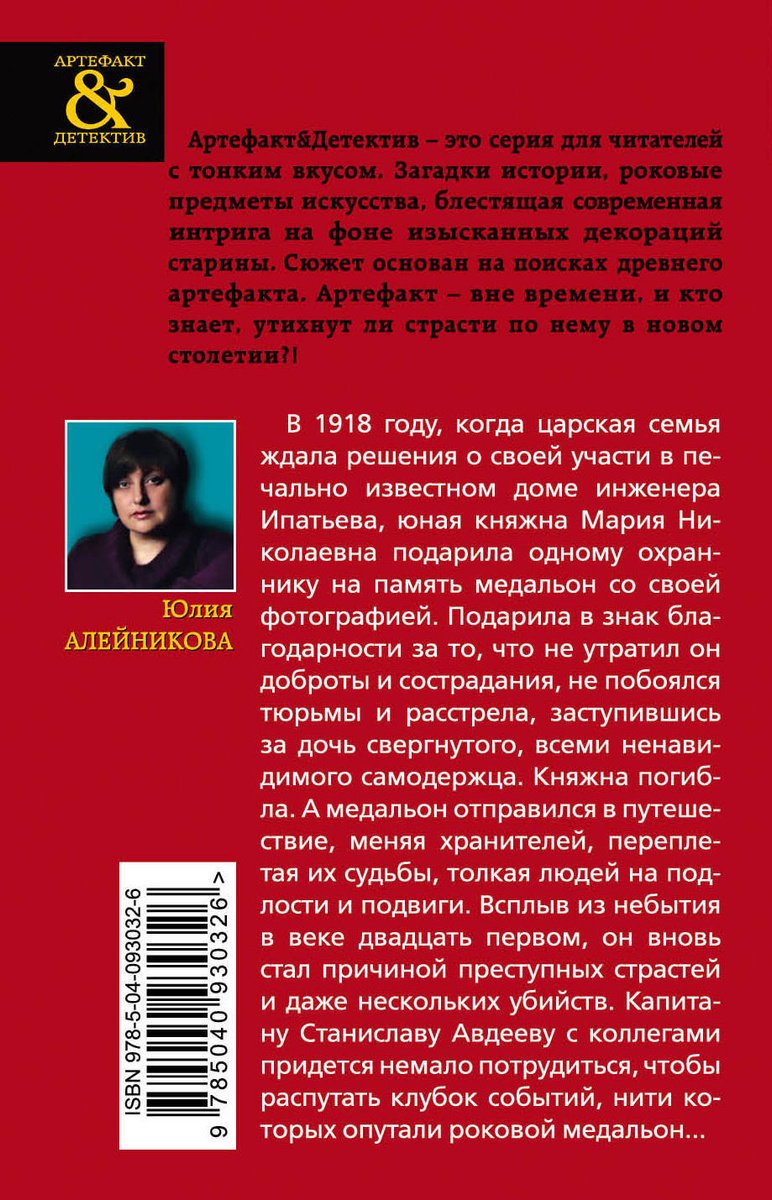 АРТЕФАКТ
&
ДЕТЕКТИВ

Артефакт&Детектив – это серия для читателей с тонким вкусом. Загадки истории, роковые предметы искусства, блестящая современная интрига на фоне изысканных декораций старины. Сюжет основан на поисках древнего артефакта. Артефакт – вне времени, и кто знает, утихнут ли страсти по нему в новом столетии?!

Юлия
АЛЕЙНИКОВА

В 1918 году, когда царская семья ждала решения о своей участи в печально известном доме инженера Ипатьева, юная княжна Мария Николаевна подарила одному охраннику на память медальон со своей фотографией. Подарила в знак благодарности за то, что не утратил он доброты и сострадания, не побоялся тюрьмы и расстрела, заступившись за дочь свергнутого, всеми ненавидимого самодержца. Княжна погибла. А медальон отправился в путешествие, меняя хранителей, переплетая их судьбы, толкая людей на подлости и подвиги. Всплыв из небытия в веке двадцать первом, он вновь стал причиной преступных страстей и даже нескольких убийств. Капитану Станиславу Авдееву с коллегами придется немало потрудиться, чтобы распутать клубок событий, нити которых опутали роковой медальон...

ISBN 978-5-04-093032-6
9 785040 930326 >